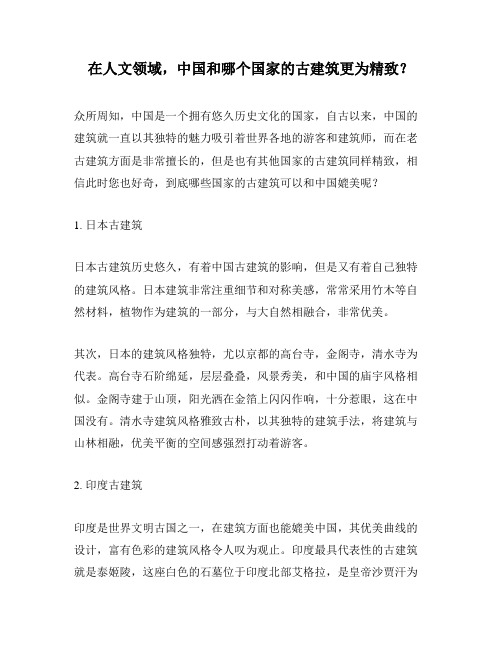 在人文领域，中国和哪个国家的古建筑更为精致？

众所周知，中国是一个拥有悠久历史文化的国家，自古以来，中国的建筑就一直以其独特的魅力吸引着世界各地的游客和建筑师，而在老古建筑方面是非常擅长的，但是也有其他国家的古建筑同样精致，相信此时您也好奇，到底哪些国家的古建筑可以和中国媲美呢？

1. 日本古建筑

日本古建筑历史悠久，有着中国古建筑的影响，但是又有着自己独特的建筑风格。日本建筑非常注重细节和对称美感，常常采用竹木等自然材料，植物作为建筑的一部分，与大自然相融合，非常优美。

其次，日本的建筑风格独特，尤以京都的高台寺，金阁寺，清水寺为代表。高台寺石阶绵延，层层叠叠，风景秀美，和中国的庙宇风格相似。金阁寺建于山顶，阳光洒在金箔上闪闪作响，十分惹眼，这在中国没有。清水寺建筑风格雅致古朴，以其独特的建筑手法，将建筑与山林相融，优美平衡的空间感强烈打动着游客。

2. 印度古建筑

印度是世界文明古国之一，在建筑方面也能媲美中国，其优美曲线的设计，富有色彩的建筑风格令人叹为观止。印度最具代表性的古建筑就是泰姬陵，这座白色的石墓位于印度北部艾格拉，是皇帝沙贾汗为